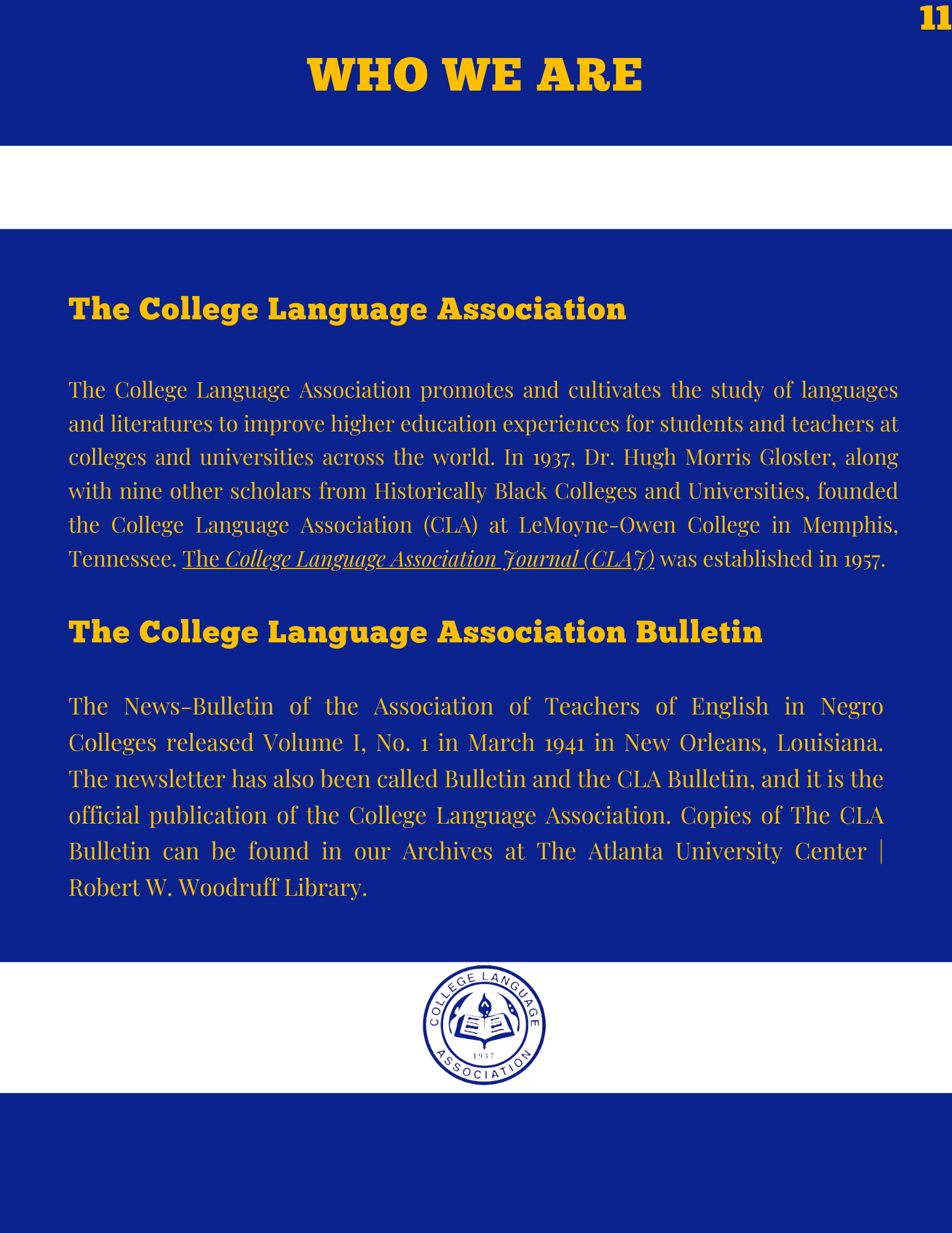 11

WHO WE ARE

The College Language Association

The College Language Association promotes and cultivates the study of languages and literatures to improve higher education experiences for students and teachers at colleges and universities across the world. In 1937, Dr. Hugh Morris Gloster, along with nine other scholars from Historically Black Colleges and Universities, founded the College Language Association (CLA) at LeMoyne-Owen College in Memphis, Tennessee. The College Language Association Journal (CLAJ) was established in 1957.

The College Language Association Bulletin

The News-Bulletin of the Association of Teachers of English in Negro Colleges released Volume I, No. 1 in March 1941 in New Orleans, Louisiana. The newsletter has also been called Bulletin and the CLA Bulletin, and it is the official publication of the College Language Association. Copies of The CLA Bulletin can be found in our Archives at The Atlanta University Center | Robert W. Woodruff Library.

COLLEGE LANGUAGE ASSOCIATION 1937